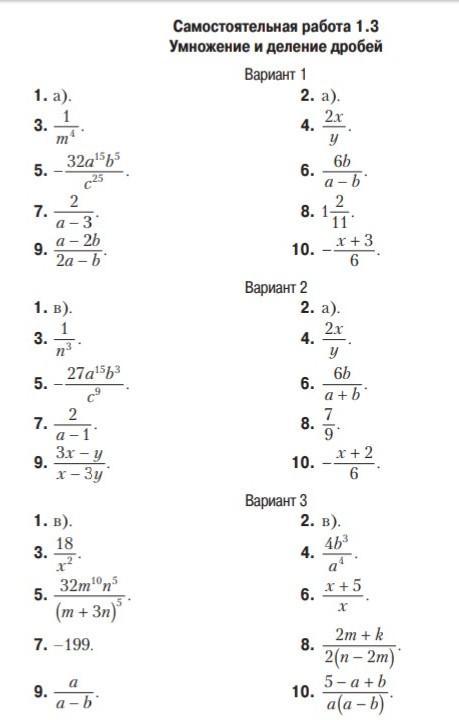 Самостоятельная работа 1.3
Умножение и деление дробей

Вариант 1

1. а).
2. а).
3. $\frac{1}{m^4}$.
4. $\frac{2x}{y}$.
5. $-\frac{32a^{15}b^5}{c^{25}}$.
6. $\frac{6b}{a-b}$.
7. $\frac{2}{a-3}$.
8. $1\frac{2}{11}$.
9. $\frac{a-2b}{2a-b}$.
10. $-\frac{x+3}{6}$.

Вариант 2

1. в).
2. а).
3. $\frac{1}{n^3}$.
4. $\frac{2x}{y}$.
5. $-\frac{27a^{15}b^3}{c^9}$.
6. $\frac{6b}{a+b}$.
7. $\frac{2}{a-1}$.
8. $\frac{7}{9}$.
9. $\frac{3x-y}{x-3y}$.
10. $-\frac{x+2}{6}$.

Вариант 3

1. в).
2. в).
3. $\frac{18}{x^2}$.
4. $\frac{4b^3}{a^4}$.
5. $\frac{32m^{10}n^5}{(m+3n)^5}$.
6. $\frac{x+5}{x}$.
7. $-199$.
8. $\frac{2m+k}{2(n-2m)}$.
9. $\frac{a}{a-b}$.
10. $\frac{5-a+b}{a(a-b)}$.